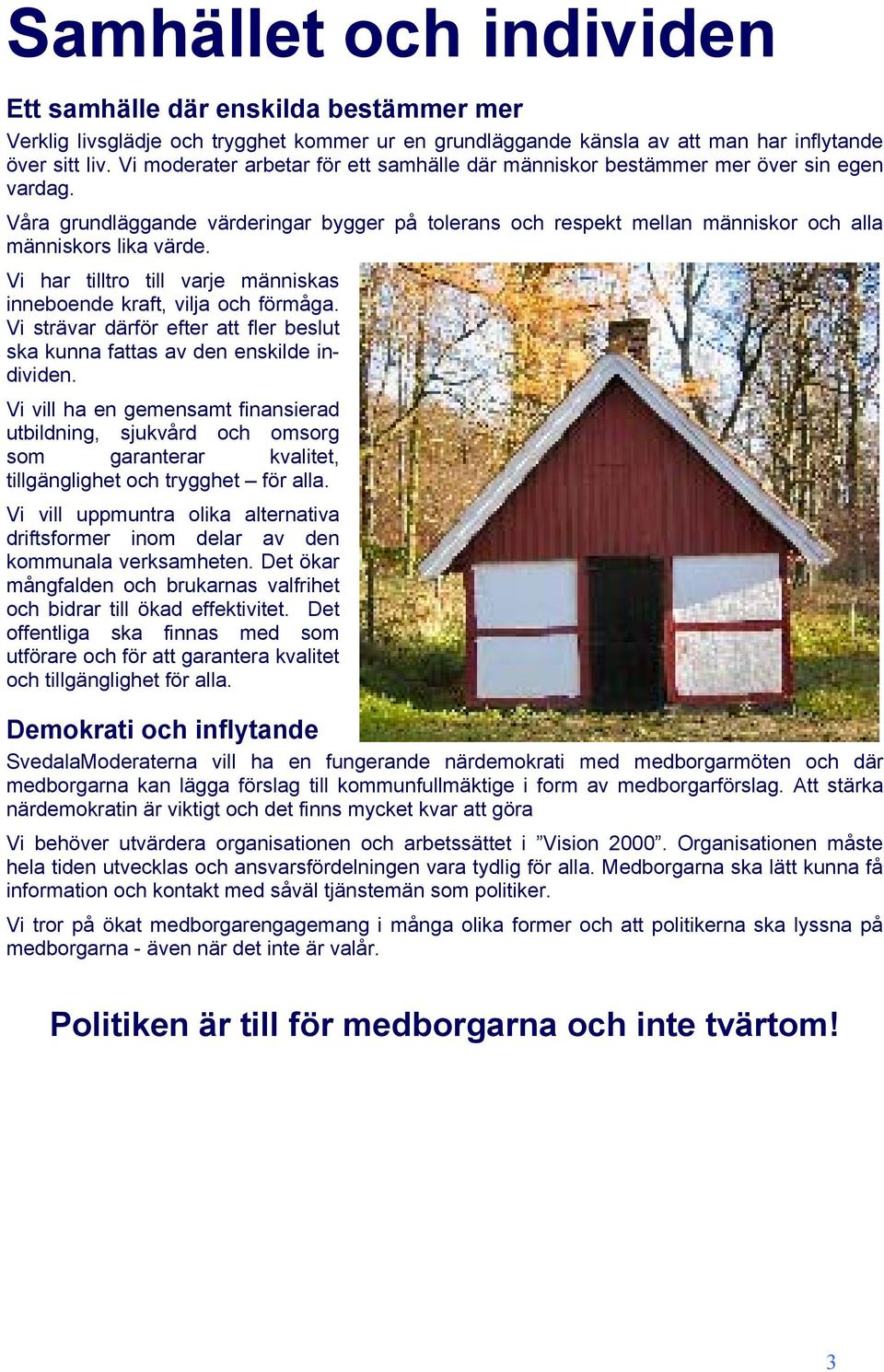 Samhället och individen

Ett samhälle där enskilda bestämmer mer

Verklig livsglädje och trygghet kommer ur en grundläggande känsla av att man har inflytande över sitt liv. Vi moderater arbetar för ett samhälle där människor bestämmer mer över sin egen vardag.

Våra grundläggande värderingar bygger på tolerans och respekt mellan människor och alla människors lika värde.

Vi har tilltro till varje människas inneboende kraft, vilja och förmåga. Vi strävar därför efter att fler beslut ska kunna fattas av den enskilde individen.

Vi vill ha en gemensamt finansierad utbildning, sjukvård och omsorg som garanterar kvalitet, tillgänglighet och trygghet – för alla.

Vi vill uppmuntra olika alternativa driftsformer inom delar av den kommunala verksamheten. Det ökar mångfalden och brukarnas valfrihet och bidrar till ökad effektivitet. Det offentliga ska finnas med som utförare och för att garantera kvalitet och tillgänglighet för alla.

Demokrati och inflytande

SvedalaModeraterna vill ha en fungerande närdemokrati med medborgarmöten och där medborgarna kan lägga förslag till kommunfullmäktige i form av medborgarförslag. Att stärka närdemokratin är viktigt och det finns mycket kvar att göra

Vi behöver utvärdera organisationen och arbetssättet i ”Vision 2000”. Organisationen måste hela tiden utvecklas och ansvarsfördelningen vara tydlig för alla. Medborgarna ska lätt kunna få information och kontakt med såväl tjänstemän som politiker.

Vi tror på ökat medborgarengagemang i många olika former och att politikerna ska lyssna på medborgarna - även när det inte är valår.

Politiken är till för medborgarna och inte tvärtom!

3